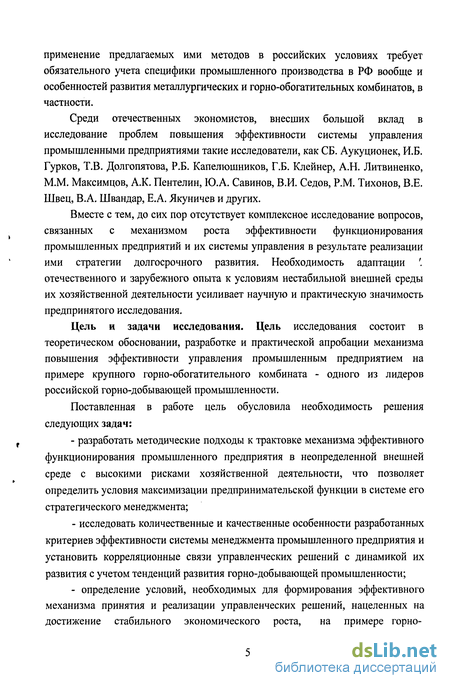 применение предлагаемых ими методов в российских условиях требует обязательного учета специфики промышленного производства в РФ вообще и особенностей развития металлургических и горно-обогатительных комбинатов, в частности.

Среди отечественных экономистов, внесших большой вклад в исследование проблем повышения эффективности системы управления промышленными предприятиями такие исследователи, как СБ. Аукуционек, И.Б. Гурков, Т.В. Долгопятова, Р.Б. Капелюшников, Г.Б. Клейнер, А.Н. Литвиненко, М.М. Максимцов, А.К. Пентелин, Ю.А. Савинов, В.И. Седов, Р.М. Тихонов, В.Е. Швец, В.А. Швандар, Е.А. Якуничев и других.

Вместе с тем, до сих пор отсутствует комплексное исследование вопросов, связанных с механизмом роста эффективности функционирования промышленных предприятий и их системы управления в результате реализации ими стратегии долгосрочного развития. Необходимость адаптации отечественного и зарубежного опыта к условиям нестабильной внешней среды их хозяйственной деятельности усиливает научную и практическую значимость предпринятого исследования.

Цель и задачи исследования. Цель исследования состоит в теоретическом обосновании, разработке и практической апробации механизма повышения эффективности управления промышленным предприятием на примере крупного горно-обогатительного комбината - одного из лидеров российской горно-добывающей промышленности.

Поставленная в работе цель обусловила необходимость решения следующих задач:

- разработать методические подходы к трактовке механизма эффективного функционирования промышленного предприятия в неопределенной внешней среде с высокими рисками хозяйственной деятельности, что позволяет определить условия максимизации предпринимательской функции в системе его стратегического менеджмента;

- исследовать количественные и качественные особенности разработанных критериев эффективности системы менеджмента промышленного предприятия и установить корреляционные связи управленческих решений с динамикой их развития с учетом тенденций развития горно-добывающей промышленности;

- определение условий, необходимых для формирования эффективного механизма принятия и реализации управленческих решений, нацеленных на достижение стабильного экономического роста, на примере горно-

5

dsLib.net
библиотека диссертаций